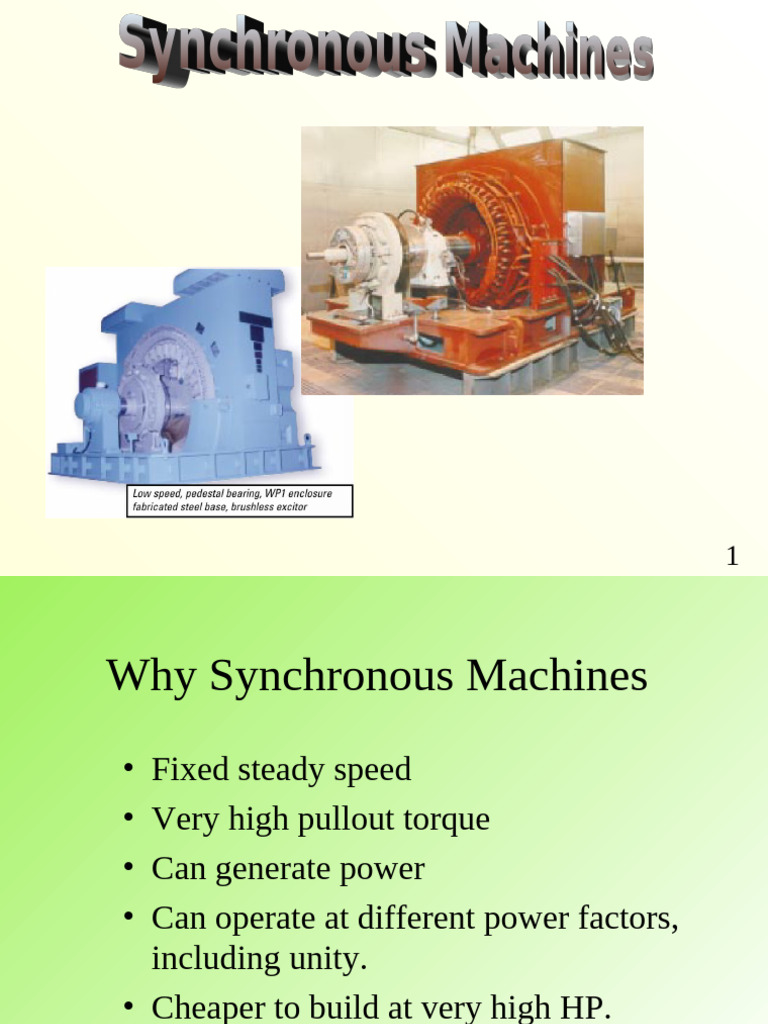 Synchronous Machines

Low speed, pedestal bearing, WP1 enclosure fabricated steel base, brushless excitor

1

Why Synchronous Machines

• Fixed steady speed
• Very high pullout torque
• Can generate power
• Can operate at different power factors, including unity.
• Cheaper to build at very high HP.